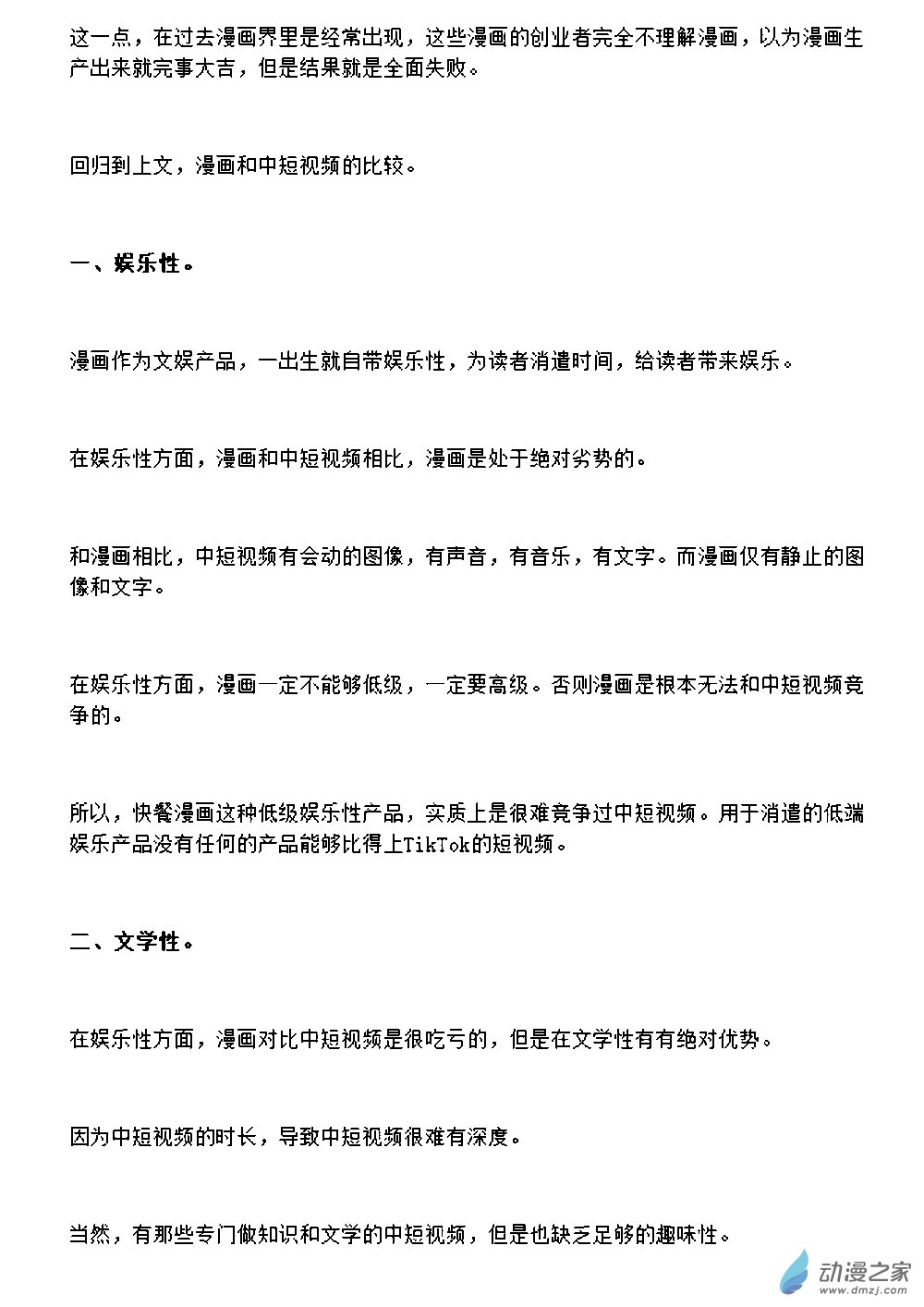 这一点，在过去漫画界里是经常出现，这些漫画的创业者完全不理解漫画，以为漫画生产出来就完事大吉，但是结果就是全面失败。

回归到上文，漫画和中短视频的比较。

一、娱乐性。

漫画作为文娱产品，一出生就自带娱乐性，为读者消遣时间，给读者带来娱乐。

在娱乐性方面，漫画和中短视频相比，漫画是处于绝对劣势的。

和漫画相比，中短视频有会动的图像，有声音，有音乐，有文字。而漫画仅有静止的图像和文字。

在娱乐性方面，漫画一定不能够低级，一定要高级。否则漫画是根本无法和中短视频竞争的。

所以，快餐漫画这种低级娱乐性产品，实质上是很难竞争过中短视频。用于消遣的低端娱乐产品没有任何的产品能够比得上TikTok的短视频。

二、文学性。

在娱乐性方面，漫画对比中短视频是很吃亏的，但是在文学性有有绝对优势。

因为中短视频的时长，导致中短视频很难有深度。

当然，有那些专门做知识和文学的中短视频，但是也缺乏足够的趣味性。

动漫之家
www.dmzj.com